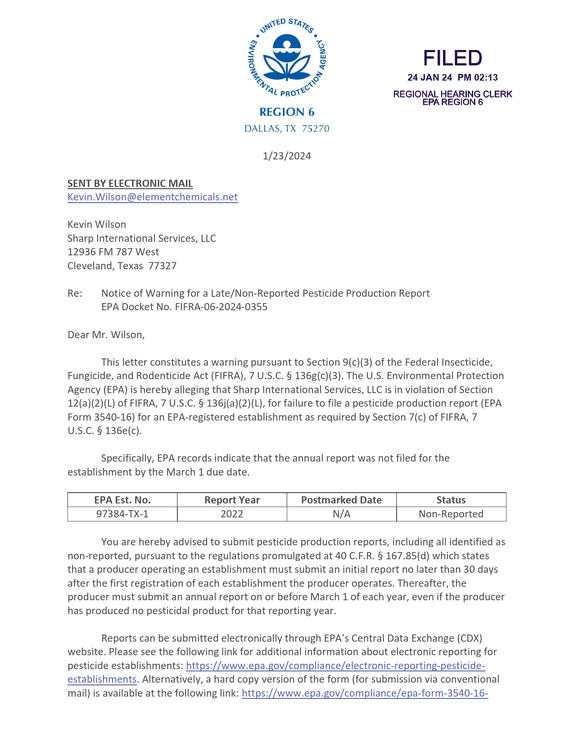 UNITED STATES ENVIRONMENTAL PROTECTION AGENCY

REGION 6
DALLAS, TX 75270

FILED
24 JAN 24 PM 02:13
REGIONAL HEARING CLERK
EPA REGION 6

1/23/2024

SENT BY ELECTRONIC MAIL
Kevin.Wilson@elementchemicals.net

Kevin Wilson
Sharp International Services, LLC
12936 FM 787 West
Cleveland, Texas 77327

Re: Notice of Warning for a Late/Non-Reported Pesticide Production Report
EPA Docket No. FIFRA-06-2024-0355

Dear Mr. Wilson,

This letter constitutes a warning pursuant to Section 9(c)(3) of the Federal Insecticide, Fungicide, and Rodenticide Act (FIFRA), 7 U.S.C. § 136g(c)(3). The U.S. Environmental Protection Agency (EPA) is hereby alleging that Sharp International Services, LLC is in violation of Section 12(a)(2)(L) of FIFRA, 7 U.S.C. § 136j(a)(2)(L), for failure to file a pesticide production report (EPA Form 3540-16) for an EPA-registered establishment as required by Section 7(c) of FIFRA, 7 U.S.C. § 136e(c).

Specifically, EPA records indicate that the annual report was not filed for the establishment by the March 1 due date.

| EPA Est. No. | Report Year | Postmarked Date | Status |
|---|---|---|---|
| 97384-TX-1 | 2022 | N/A | Non-Reported |

You are hereby advised to submit pesticide production reports, including all identified as non-reported, pursuant to the regulations promulgated at 40 C.F.R. § 167.85(d) which states that a producer operating an establishment must submit an initial report no later than 30 days after the first registration of each establishment the producer operates. Thereafter, the producer must submit an annual report on or before March 1 of each year, even if the producer has produced no pesticidal product for that reporting year.

Reports can be submitted electronically through EPA's Central Data Exchange (CDX) website. Please see the following link for additional information about electronic reporting for pesticide establishments: https://www.epa.gov/compliance/electronic-reporting-pesticide-establishments. Alternatively, a hard copy version of the form (for submission via conventional mail) is available at the following link: https://www.epa.gov/compliance/epa-form-3540-16-